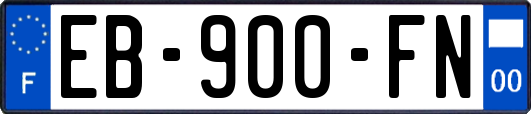 F
EB-900-FN
00